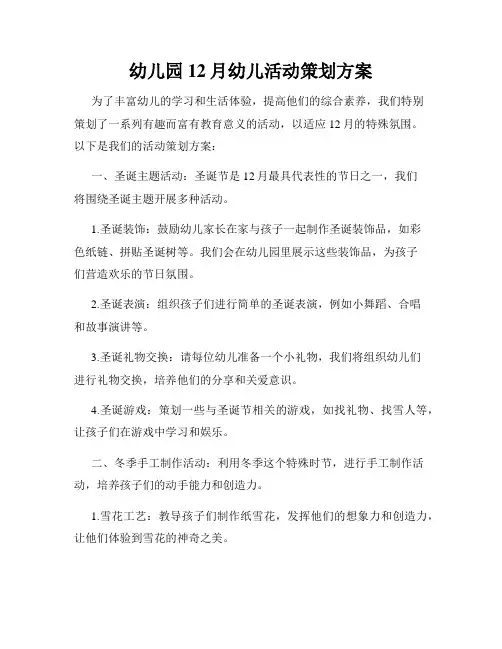 幼儿园 12 月幼儿活动策划方案

为了丰富幼儿的学习和生活体验，提高他们的综合素养，我们特别策划了一系列有趣而富有教育意义的活动，以适应 12 月的特殊氛围。以下是我们的活动策划方案：

一、圣诞主题活动：圣诞节是 12 月最具代表性的节日之一，我们将围绕圣诞主题开展多种活动。

1.圣诞装饰：鼓励幼儿家长在家与孩子一起制作圣诞装饰品，如彩色纸链、拼贴圣诞树等。我们会在幼儿园里展示这些装饰品，为孩子们营造欢乐的节日氛围。

2.圣诞表演：组织孩子们进行简单的圣诞表演，例如小舞蹈、合唱和故事演讲等。

3.圣诞礼物交换：请每位幼儿准备一个小礼物，我们将组织幼儿们进行礼物交换，培养他们的分享和关爱意识。

4.圣诞游戏：策划一些与圣诞节相关的游戏，如找礼物、找雪人等，让孩子们在游戏中学习和娱乐。

二、冬季手工制作活动：利用冬季这个特殊时节，进行手工制作活动，培养孩子们的动手能力和创造力。

1.雪花工艺：教导孩子们制作纸雪花，发挥他们的想象力和创造力，让他们体验到雪花的神奇之美。